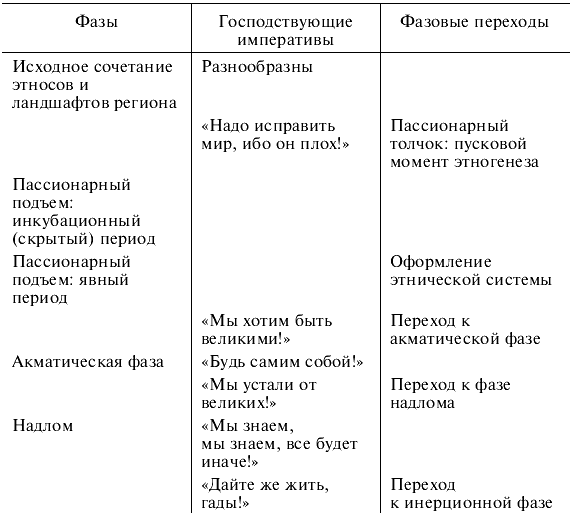 | Фазы | Господствующие императивы | Фазовые переходы |
|---|---|---|
| Исходное сочетание этносов и ландшафтов региона | Разнообразны | |
| | «Надо исправить мир, ибо он плох!» | Пассионарный толчок: пусковой момент этногенеза |
| Пассионарный подъем: инкубационный (скрытый) период | | |
| Пассионарный подъем: явный период | | Оформление этнической системы |
| | «Мы хотим быть великими!» | Переход к акматической фазе |
| Акматическая фаза | «Будь самим собой!» | |
| | «Мы устали от великих!» | Переход к фазе надлома |
| Надлом | «Мы знаем, мы знаем, все будет иначе!» | |
| | «Дайте же жить, гады!» | Переход к инерционной фазе |